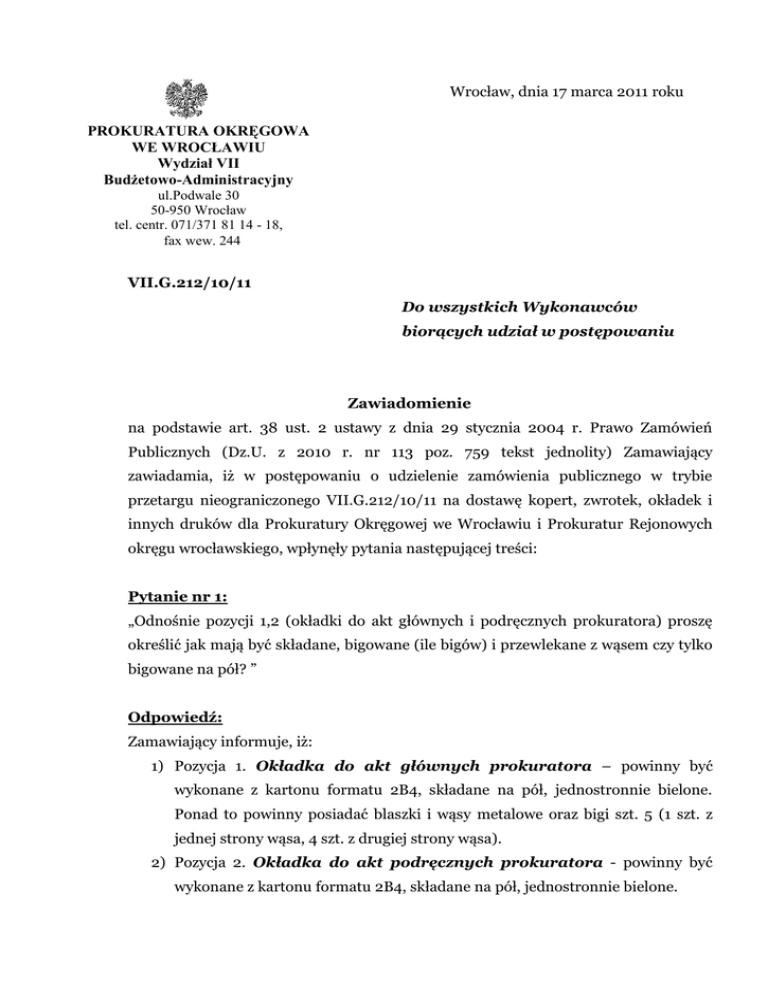 Wrocław, dnia 17 marca 2011 roku

PROKURATURA OKRĘGOWA
WE WROCŁAWIU
Wydział VII
Budżetowo-Administracyjny
ul.Podwale 30
50-950 Wrocław
tel. centr. 071/371 81 14 - 18,
fax wew. 244

VII.G.212/10/11

Do wszystkich Wykonawców
biorących udział w postępowaniu

Zawiadomienie

na podstawie art. 38 ust. 2 ustawy z dnia 29 stycznia 2004 r. Prawo Zamówień Publicznych (Dz.U. z 2010 r. nr 113 poz. 759 tekst jednolity) Zamawiający zawiadamia, iż w postępowaniu o udzielenie zamówienia publicznego w trybie przetargu nieograniczonego VII.G.212/10/11 na dostawę kopert, zwrotek, okładek i innych druków dla Prokuratury Okręgowej we Wrocławiu i Prokuratur Rejonowych okręgu wrocławskiego, wpłynęły pytania następującej treści:

Pytanie nr 1:
„Odnośnie pozycji 1,2 (okładki do akt głównych i podręcznych prokuratora) proszę określić jak mają być składane, bigowane (ile bigów) i przewlekane z wąsem czy tylko bigowane na pół? ”

Odpowiedź:
Zamawiający informuje, iż:
1) Pozycja 1. Okładka do akt głównych prokuratora – powinny być wykonane z kartonu formatu 2B4, składane na pół, jednostronnie bielone. Ponad to powinny posiadać blaszki i wąsy metalowe oraz bigi szt. 5 (1 szt. z jednej strony wąsa, 4 szt. z drugiej strony wąsa).
2) Pozycja 2. Okładka do akt podręcznych prokuratora - powinny być wykonane z kartonu formatu 2B4, składane na pół, jednostronnie bielone.